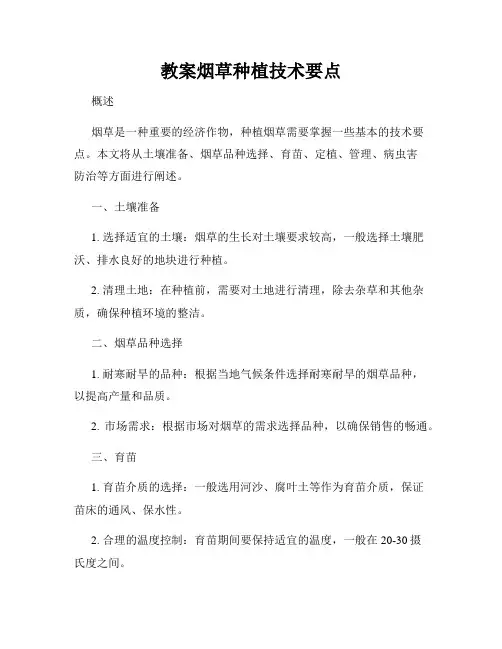 教案烟草种植技术要点

概述

烟草是一种重要的经济作物，种植烟草需要掌握一些基本的技术要点。本文将从土壤准备、烟草品种选择、育苗、定植、管理、病虫害防治等方面进行阐述。

一、土壤准备

1. 选择适宜的土壤：烟草的生长对土壤要求较高，一般选择土壤肥沃、排水良好的地块进行种植。

2. 清理土地：在种植前，需要对土地进行清理，除去杂草和其他杂质，确保种植环境的整洁。

二、烟草品种选择

1. 耐寒耐旱的品种：根据当地气候条件选择耐寒耐旱的烟草品种，以提高产量和品质。

2. 市场需求：根据市场对烟草的需求选择品种，以确保销售的畅通。

三、育苗

1. 育苗介质的选择：一般选用河沙、腐叶土等作为育苗介质，保证苗床的通风、保水性。

2. 合理的温度控制：育苗期间要保持适宜的温度，一般在 20-30 摄氏度之间。